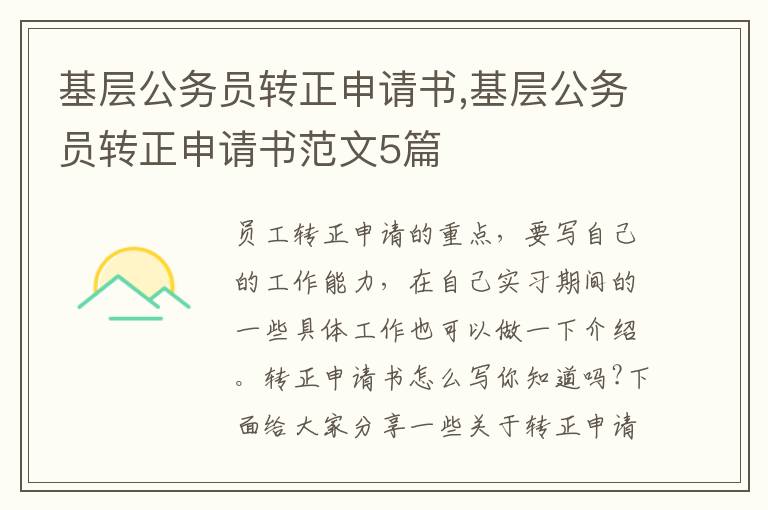 基层公务员转正申请书,基层公务员转正申请书范文5篇

员工转正申请的重点，要写自己的工作能力，在自己实习期间的一些具体工作也可以做一下介绍。转正申请书怎么写你知道吗？下面给大家分享一些关于转正申请